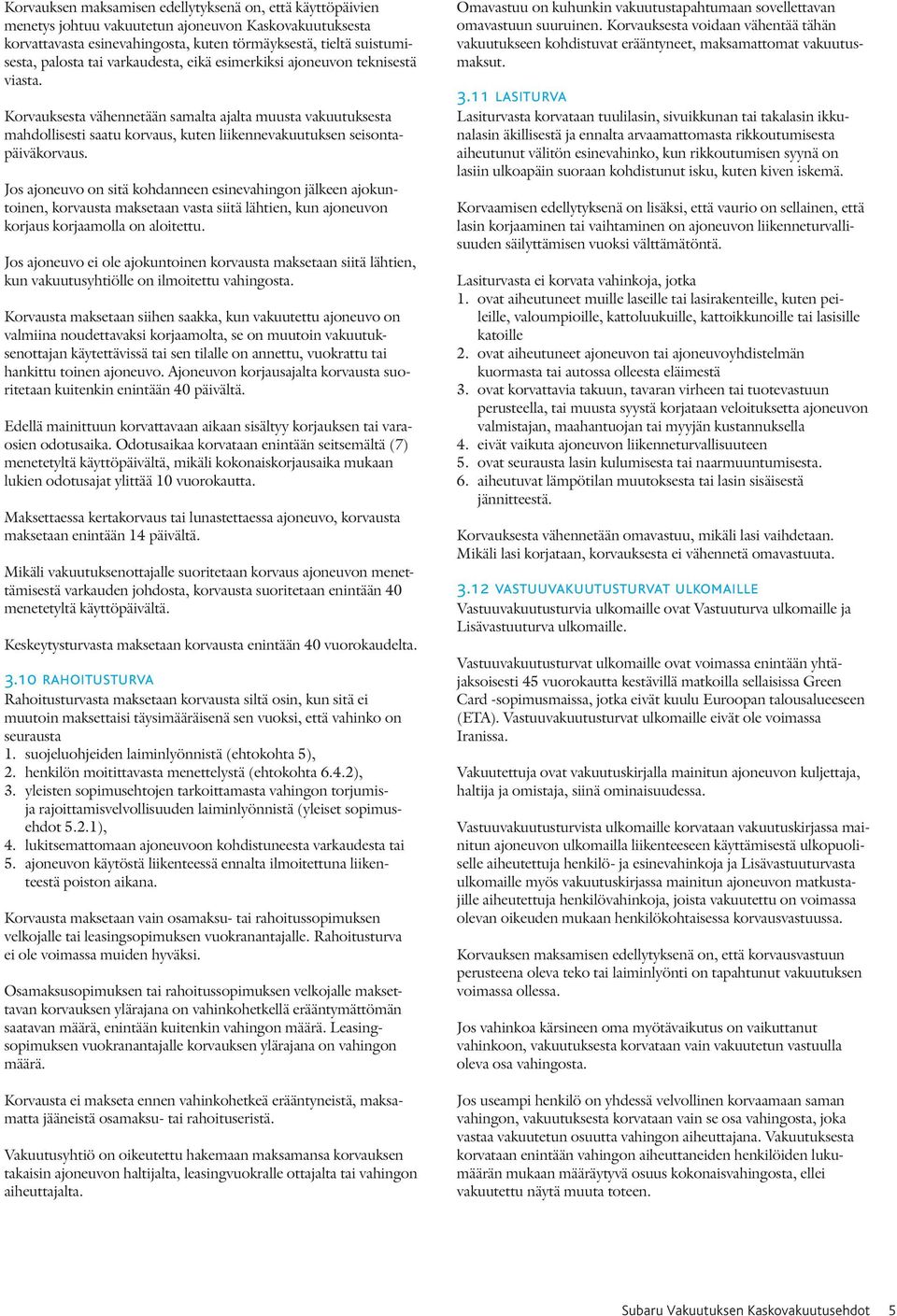 Korvauksen maksamisen edellytyksenä on, että käyttöpäivien menetys johtuu vakuutetun ajoneuvon Kaskovakuutuksesta korvattavasta esinevahingosta, kuten törmäyksestä, tieltä suistumisesta, palosta tai varkaudesta, eikä esimerkiksi ajoneuvon teknisestä viasta.

Korvauksesta vähennetään samalta ajalta muusta vakuutuksesta mahdollisesti saatu korvaus, kuten liikennevakuutuksen seisontapäiväkorvaus.

Jos ajoneuvo on sitä kohdanneen esinevahingon jälkeen ajokuntoinen, korvausta maksetaan vasta siitä lähtien, kun ajoneuvon korjaus korjaamolla on aloitettu.

Jos ajoneuvo ei ole ajokuntoinen korvausta maksetaan siitä lähtien, kun vakuutusyhtiölle on ilmoitettu vahingosta.

Korvausta maksetaan siihen saakka, kun vakuutettu ajoneuvo on valmiina noudettavaksi korjaamolta, se on muutoin vakuutuksenottajan käytettävissä tai sen tilalle on annettu, vuokrattu tai hankittu toinen ajoneuvo. Ajoneuvon korjausajalta korvausta suoritetaan kuitenkin enintään 40 päivältä.

Edellä mainittuun korvattavaan aikaan sisältyy korjauksen tai varaosien odotusaika. Odotusaikaa korvataan enintään seitsemältä (7) menetetyltä käyttöpäivältä, mikäli kokonaiskorjausaika mukaan lukien odotusajat ylittää 10 vuorokautta.

Maksettaessa kertakorvaus tai lunastettaessa ajoneuvo, korvausta maksetaan enintään 14 päivältä.

Mikäli vakuutuksenottajalle suoritetaan korvaus ajoneuvon menettämisestä varkauden johdosta, korvausta suoritetaan enintään 40 menetetyltä käyttöpäivältä.

Keskeytysturvasta maksetaan korvausta enintään 40 vuorokaudelta.

3.10 RAHOITUSTURVA
Rahoitusturvasta maksetaan korvausta siltä osin, kun sitä ei muutoin maksettaisi täysimääräisenä sen vuoksi, että vahinko on seurausta
1. suojeluohjeiden laiminlyönnistä (ehtokohta 5),
2. henkilön moitittavasta menettelystä (ehtokohta 6.4.2),
3. yleisten sopimusehtojen tarkoittamasta vahingon torjumis- ja rajoittamisvelvollisuuden laiminlyönnistä (yleiset sopimusehdot 5.2.1),
4. lukitsemattomaan ajoneuvoon kohdistuneesta varkaudesta tai
5. ajoneuvon käytöstä liikenteessä ennalta ilmoitettuna liikenteestä poiston aikana.

Korvausta maksetaan vain osamaksu- tai rahoitussopimuksen velkojalle tai leasingsopimuksen vuokranantajalle. Rahoitusturva ei ole voimassa muiden hyväksi.

Osamaksusopimuksen tai rahoitussopimuksen velkojalle maksettavan korvauksen ylärajana on vahinkohetkellä erääntymättömän saatavan määrä, enintään kuitenkin vahingon määrä. Leasingsopimuksen vuokranantajalle korvauksen ylärajana on vahingon määrä.

Korvausta ei makseta ennen vahinkohetkeä erääntyneistä, maksamatta jääneistä osamaksu- tai rahoituseristä.

Vakuutusyhtiö on oikeutettu hakemaan maksamansa korvauksen takaisin ajoneuvon haltijalta, leasingvuokralle ottajalta tai vahingon aiheuttajalta.

Omavastuu on kuhunkin vakuutustapahtumaan sovellettavan omavastuun suuruinen. Korvauksesta voidaan vähentää tähän vakuutukseen kohdistuvat erääntyneet, maksamattomat vakuutusmaksut.

3.11 LASITURVA
Lasiturvasta korvataan tuulilasin, sivuikkunan tai takalasin ikkunalasin äkillisestä ja ennalta arvaamattomasta rikkoutumisesta aiheutunut välitön esinevahinko, kun rikkoutumisen syynä on lasiin ulkoapäin suoraan kohdistunut isku, kuten kiven iskemä.

Korvaamisen edellytyksenä on lisäksi, että vaurio on sellainen, että lasin korjaaminen tai vaihtaminen on ajoneuvon liikenneturvallisuuden säilyttämisen vuoksi välttämätöntä.

Lasiturvasta ei korvata vahinkoja, jotka
1. ovat aiheutuneet muille laseille tai lasirakenteille, kuten peileille, valoumpioille, kattoluukuille, kattoikkunoille tai lasisille katoille
2. ovat aiheutuneet ajoneuvon tai ajoneuvoyhdistelmän kuormasta tai autossa olleesta eläimestä
3. ovat korvattavia takuun, tavaran virheen tai tuotevastuun perusteella, tai muusta syystä korjataan veloituksetta ajoneuvon valmistajan, maahantuojan tai myyjän kustannuksella
4. eivät vaikuta ajoneuvon liikenneturvallisuuteen
5. ovat seurausta lasin kulumisesta tai naarmuuntumisesta.
6. aiheutuvat lämpötilan muutoksesta tai lasin sisäisestä jännitteestä.

Korvauksesta vähennetään omavastuu, mikäli lasi vaihdetaan. Mikäli lasi korjataan, korvauksesta ei vähennetä omavastuuta.

3.12 VASTUUVAKUUTUSTURVAT ULKOMAILLE
Vastuuvakuutusturvia ulkomaille ovat Vastuuturva ulkomaille ja Lisävastuuturva ulkomaille.

Vastuuvakuutusturvat ulkomaille ovat voimassa enintään yhtäjaksoisesti 45 vuorokautta kestävillä matkoilla sellaisissa Green Card -sopimusmaissa, jotka eivät kuulu Euroopan talousalueeseen (ETA). Vastuuvakuutusturvat ulkomaille eivät ole voimassa Iranissa.

Vakuutettuja ovat vakuutuskirjalla mainitun ajoneuvon kuljettaja, haltija ja omistaja, siinä ominaisuudessa.

Vastuuvakuutusturvista ulkomaille korvataan vakuutuskirjassa mainitun ajoneuvon ulkomailla liikenteeseen käyttämisestä ulkopuoliselle aiheutettuja henkilö- ja esinevahinkoja ja Lisävastuuturvasta ulkomaille myös vakuutuskirjassa mainitun ajoneuvon matkustajille aiheutettuja henkilövahinkoja, joista vakuutettu on voimassa olevan oikeuden mukaan henkilökohtaisessa korvausvastuussa.

Korvauksen maksamisen edellytyksenä on, että korvausvastuun perusteena oleva teko tai laiminlyönti on tapahtunut vakuutuksen voimassa ollessa.

Jos vahinkoa kärsineen oma myötävaikutus on vaikuttanut vahinkoon, vakuutuksesta korvataan vain vakuutetun vastuulla oleva osa vahingosta.

Jos useampi henkilö on yhdessä velvollinen korvaamaan saman vahingon, vakuutuksesta korvataan vain se osa vahingosta, joka vastaa vakuutetun osuutta vahingon aiheuttajana. Vakuutuksesta korvataan enintään vahingon aiheuttaneiden henkilöiden lukumäärän mukaan määräytyvä osuus kokonaisvahingosta, ellei vakuutettu näytä muuta toteen.

Subaru Vakuutuksen Kaskovakuutusehdot 5